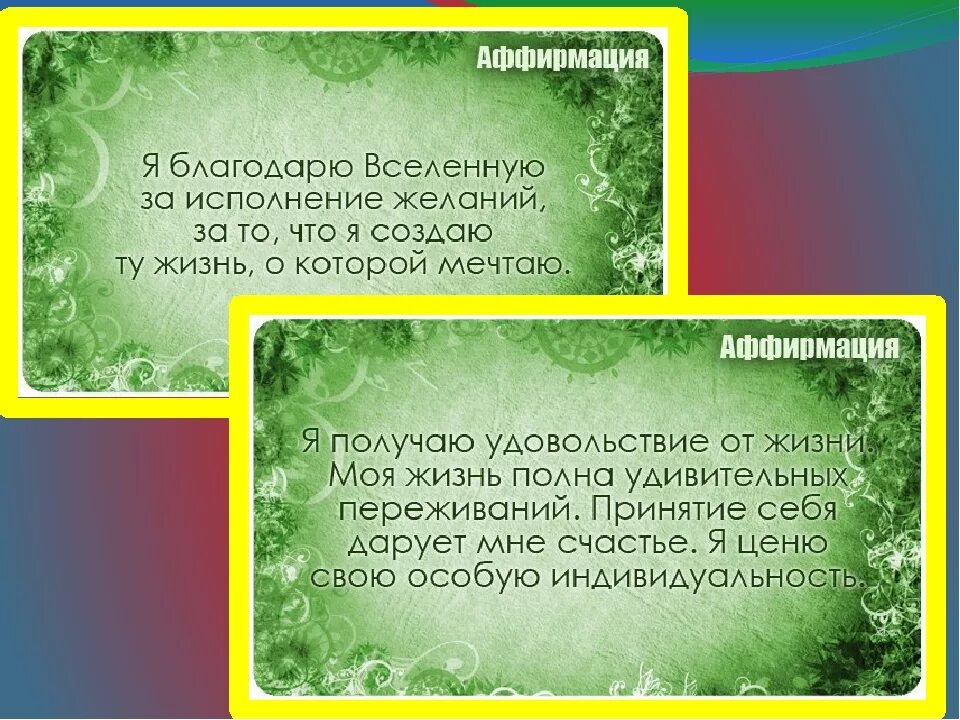 Аффирмация

Я благодарю Вселенную за исполнение желаний, за то, что я создаю ту жизнь, о которой мечтаю.

Аффирмация

Я получаю удовольствие от жизни. Моя жизнь полна удивительных переживаний. Принятие себя дарует мне счастье. Я ценю свою особую индивидуальность.